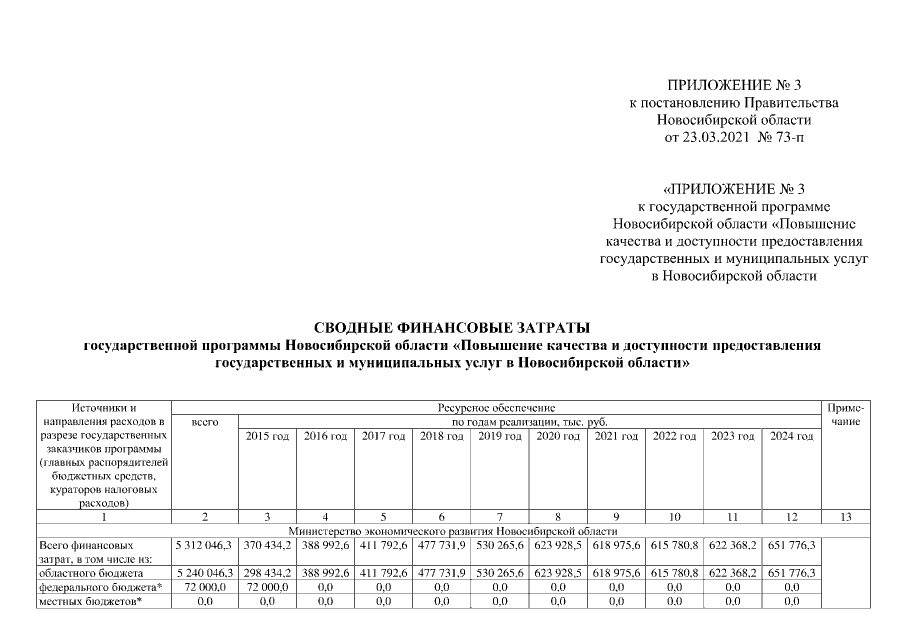 ПРИЛОЖЕНИЕ № 3
к постановлению Правительства
Новосибирской области
от 23.03.2021 № 73-п

«ПРИЛОЖЕНИЕ № 3
к государственной программе
Новосибирской области «Повышение
качества и доступности предоставления
государственных и муниципальных услуг
в Новосибирской области

СВОДНЫЕ ФИНАНСОВЫЕ ЗАТРАТЫ
государственной программы Новосибирской области «Повышение качества и доступности предоставления государственных и муниципальных услуг в Новосибирской области»

| Источники и направления расходов в разрезе государственных заказчиков программы (главных распорядителей бюджетных средств, кураторов налоговых расходов) | Ресурсное обеспечение | | | | | | | | | | | Примечание |
|---|---|---|---|---|---|---|---|---|---|---|---|---|
| | всего | по годам реализации, тыс. руб. | | | | | | | | | | |
| | | 2015 год | 2016 год | 2017 год | 2018 год | 2019 год | 2020 год | 2021 год | 2022 год | 2023 год | 2024 год | |
| 1 | 2 | 3 | 4 | 5 | 6 | 7 | 8 | 9 | 10 | 11 | 12 | 13 |
| Министерство экономического развития Новосибирской области | | | | | | | | | | | | |
| Всего финансовых затрат, в том числе из: | 5 312 046,3 | 370 434,2 | 388 992,6 | 411 792,6 | 477 731,9 | 530 265,6 | 623 928,5 | 618 975,6 | 615 780,8 | 622 368,2 | 651 776,3 | |
| областного бюджета | 5 240 046,3 | 298 434,2 | 388 992,6 | 411 792,6 | 477 731,9 | 530 265,6 | 623 928,5 | 618 975,6 | 615 780,8 | 622 368,2 | 651 776,3 | |
| федерального бюджета* | 72 000,0 | 72 000,0 | 0,0 | 0,0 | 0,0 | 0,0 | 0,0 | 0,0 | 0,0 | 0,0 | 0,0 | |
| местных бюджетов* | 0,0 | 0,0 | 0,0 | 0,0 | 0,0 | 0,0 | 0,0 | 0,0 | 0,0 | 0,0 | 0,0 | |